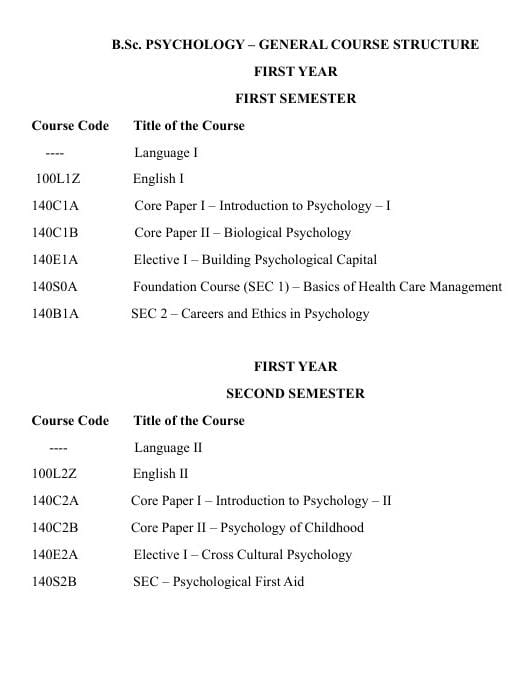 B.Sc. PSYCHOLOGY – GENERAL COURSE STRUCTURE

FIRST YEAR

FIRST SEMESTER

| Course Code | Title of the Course |
|---|---|
| ---- | Language I |
| 100L1Z | English I |
| 140C1A | Core Paper I – Introduction to Psychology – I |
| 140C1B | Core Paper II – Biological Psychology |
| 140E1A | Elective I – Building Psychological Capital |
| 140S0A | Foundation Course (SEC 1) – Basics of Health Care Management |
| 140B1A | SEC 2 – Careers and Ethics in Psychology |

FIRST YEAR

SECOND SEMESTER

| Course Code | Title of the Course |
|---|---|
| ---- | Language II |
| 100L2Z | English II |
| 140C2A | Core Paper I – Introduction to Psychology – II |
| 140C2B | Core Paper II – Psychology of Childhood |
| 140E2A | Elective I – Cross Cultural Psychology |
| 140S2B | SEC – Psychological First Aid |